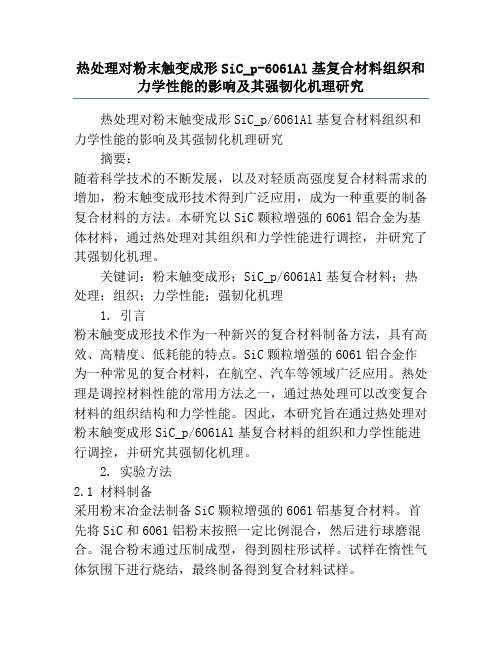 热处理对粉末触变成形 SiC_p-6061Al 基复合材料组织和力学性能的影响及其强韧化机理研究

热处理对粉末触变成形 SiC_p/6061Al 基复合材料组织和力学性能的影响及其强韧化机理研究

摘要：

随着科学技术的不断发展，以及对轻质高强度复合材料需求的增加，粉末触变成形技术得到广泛应用，成为一种重要的制备复合材料的方法。本研究以 SiC 颗粒增强的 6061 铝合金为基体材料，通过热处理对其组织和力学性能进行调控，并研究了其强韧化机理。

关键词：粉末触变成形；SiC_p/6061Al 基复合材料；热处理；组织；力学性能；强韧化机理

1. 引言

粉末触变成形技术作为一种新兴的复合材料制备方法，具有高效、高精度、低耗能的特点。SiC 颗粒增强的 6061 铝合金作为一种常见的复合材料，在航空、汽车等领域广泛应用。热处理是调控材料性能的常用方法之一，通过热处理可以改变复合材料的组织结构和力学性能。因此，本研究旨在通过热处理对粉末触变成形 SiC_p/6061Al 基复合材料的组织和力学性能进行调控，并研究其强韧化机理。

2. 实验方法

2.1 材料制备

采用粉末冶金法制备 SiC 颗粒增强的 6061 铝基复合材料。首先将 SiC 和 6061 铝粉末按照一定比例混合，然后进行球磨混合。混合粉末通过压制成型，得到圆柱形试样。试样在惰性气体氛围下进行烧结，最终制备得到复合材料试样。